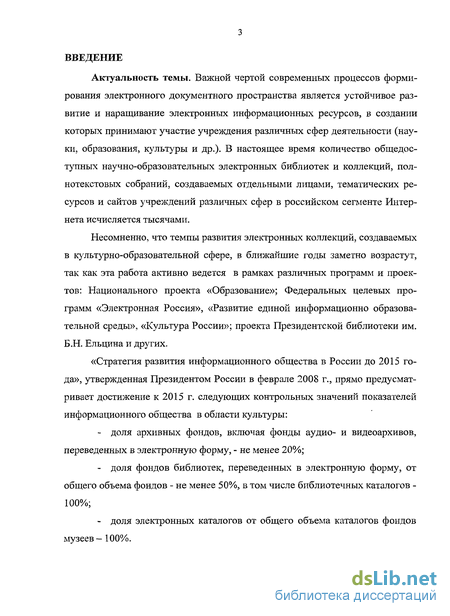 3

ВВЕДЕНИЕ

Актуальность темы. Важной чертой современных процессов формирования электронного документного пространства является устойчивое развитие и наращивание электронных информационных ресурсов, в создании которых принимают участие учреждения различных сфер деятельности (науки, образования, культуры и др.). В настоящее время количество общедоступных научно-образовательных электронных библиотек и коллекций, полнотекстовых собраний, создаваемых отдельными лицами, тематических ресурсов и сайтов учреждений различных сфер в российском сегменте Интернета исчисляется тысячами.

Несомненно, что темпы развития электронных коллекций, создаваемых в культурно-образовательной сфере, в ближайшие годы заметно возрастут, так как эта работа активно ведется в рамках различных программ и проектов: Национального проекта «Образование»; Федеральных целевых программ «Электронная Россия», «Развитие единой информационно образовательной среды», «Культура России»; проекта Президентской библиотеки им. Б.Н. Ельцина и других.

«Стратегия развития информационного общества в России до 2015 года», утвержденная Президентом России в феврале 2008 г., прямо предусматривает достижение к 2015 г. следующих контрольных значений показателей информационного общества в области культуры:

- доля архивных фондов, включая фонды аудио- и видеоархивов, переведенных в электронную форму, - не менее 20%;

- доля фондов библиотек, переведенных в электронную форму, от общего объема фондов - не менее 50%, в том числе библиотечных каталогов - 100%;

- доля электронных каталогов от общего объема каталогов фондов музеев – 100%.

dsLib.net
библиотека диссертаций